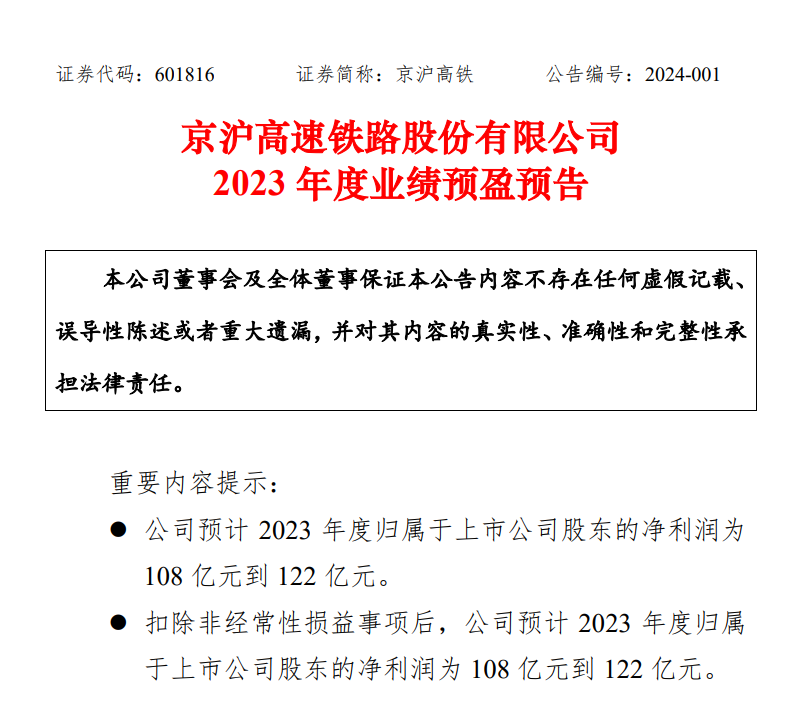 证券代码：601816　　证券简称：京沪高铁　　公告编号：2024-001

京沪高速铁路股份有限公司
2023 年度业绩预盈预告

本公司董事会及全体董事保证本公告内容不存在任何虚假记载、误导性陈述或者重大遗漏，并对其内容的真实性、准确性和完整性承担法律责任。

重要内容提示：

● 公司预计 2023 年度归属于上市公司股东的净利润为 108 亿元到 122 亿元。

● 扣除非经常性损益事项后，公司预计 2023 年度归属于上市公司股东的净利润为 108 亿元到 122 亿元。